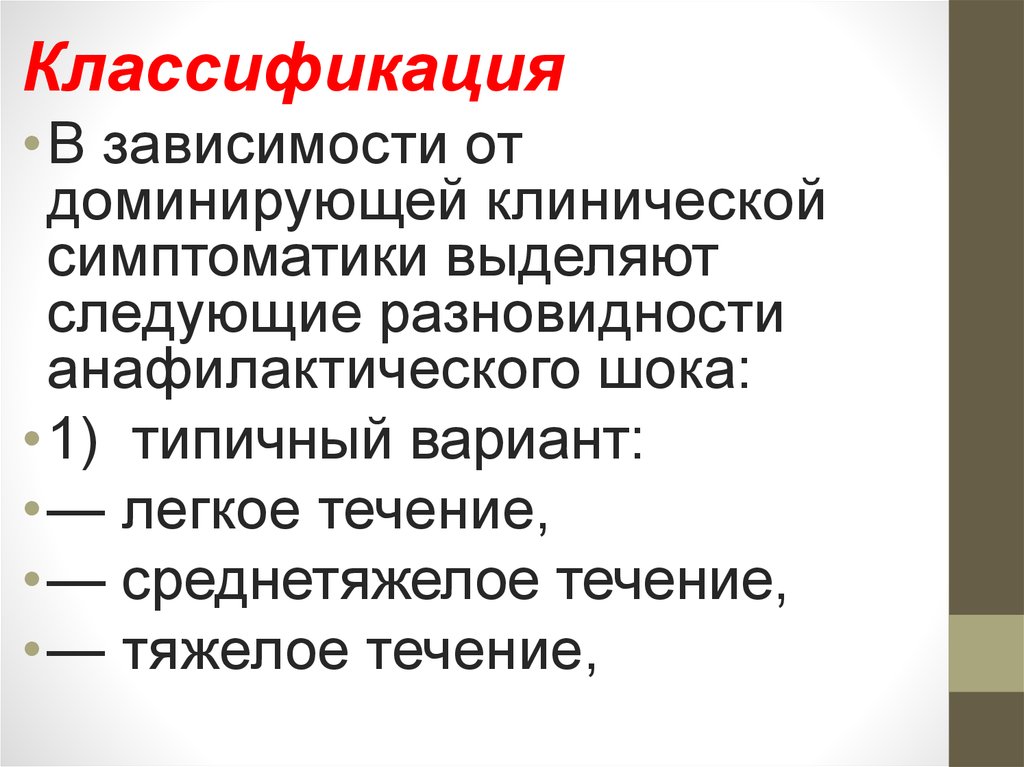 Классификация

• В зависимости от доминирующей клинической симптоматики выделяют следующие разновидности анафилактического шока:

• 1) типичный вариант:

• — легкое течение,

• — среднетяжелое течение,

• — тяжелое течение,